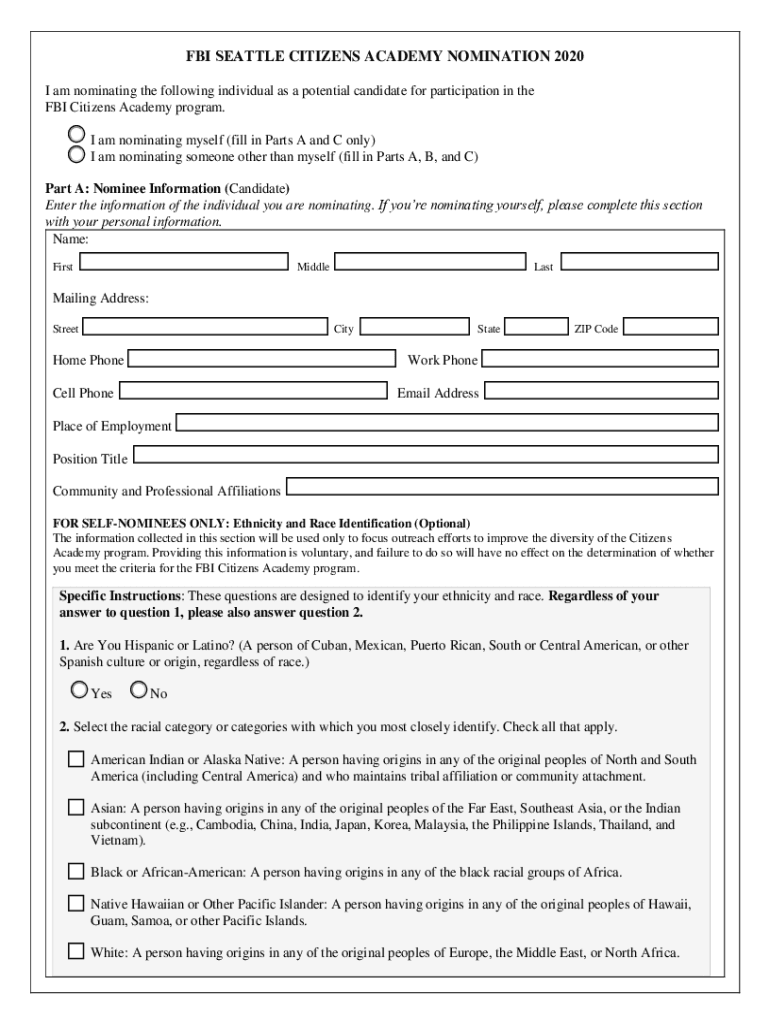 FBI SEATTLE CITIZENS ACADEMY NOMINATION 2020

I am nominating the following individual as a potential candidate for participation in the FBI Citizens Academy program.

I am nominating myself (fill in Parts A and C only)
I am nominating someone other than myself (fill in Parts A, B, and C)

Part A: Nominee Information (Candidate)
Enter the information of the individual you are nominating. If you're nominating yourself, please complete this section with your personal information.

Name:
First Middle Last

Mailing Address:
Street City State ZIP Code

Home Phone Work Phone

Cell Phone Email Address

Place of Employment

Position Title

Community and Professional Affiliations

FOR SELF-NOMINEES ONLY: Ethnicity and Race Identification (Optional)
The information collected in this section will be used only to focus outreach efforts to improve the diversity of the Citizens Academy program. Providing this information is voluntary, and failure to do so will have no effect on the determination of whether you meet the criteria for the FBI Citizens Academy program.

Specific Instructions: These questions are designed to identify your ethnicity and race. Regardless of your answer to question 1, please also answer question 2.

1. Are You Hispanic or Latino? (A person of Cuban, Mexican, Puerto Rican, South or Central American, or other Spanish culture or origin, regardless of race.)

Yes No

2. Select the racial category or categories with which you most closely identify. Check all that apply.

American Indian or Alaska Native: A person having origins in any of the original peoples of North and South America (including Central America) and who maintains tribal affiliation or community attachment.

Asian: A person having origins in any of the original peoples of the Far East, Southeast Asia, or the Indian subcontinent (e.g., Cambodia, China, India, Japan, Korea, Malaysia, the Philippine Islands, Thailand, and Vietnam).

Black or African-American: A person having origins in any of the black racial groups of Africa.

Native Hawaiian or Other Pacific Islander: A person having origins in any of the original peoples of Hawaii, Guam, Samoa, or other Pacific Islands.

White: A person having origins in any of the original peoples of Europe, the Middle East, or North Africa.